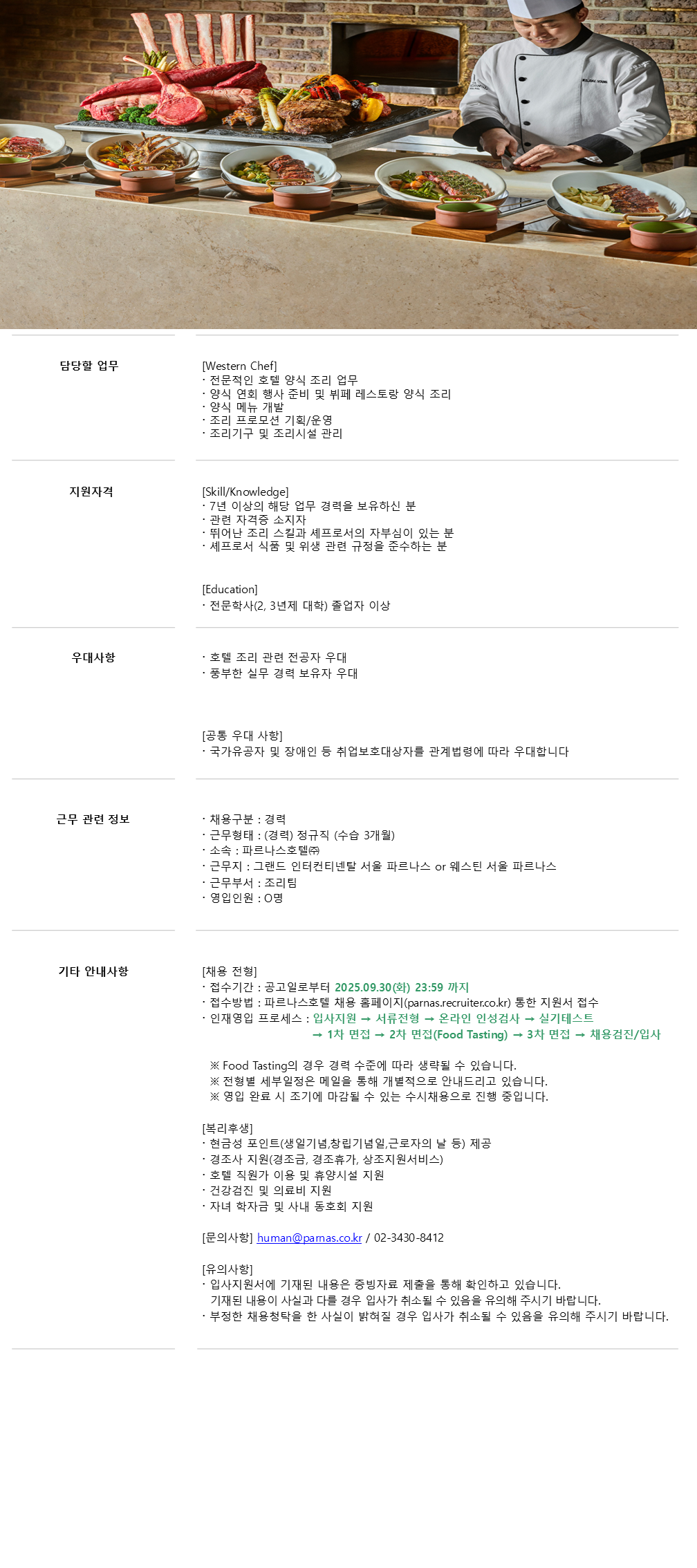 담당할 업무

[Western Chef]
· 전문적인 호텔 양식 조리 업무
· 양식 연회 행사 준비 및 뷔페 레스토랑 양식 조리
· 양식 메뉴 개발
· 조리 프로모션 기획/운영
· 조리기구 및 조리시설 관리

지원자격

[Skill/Knowledge]
· 7년 이상의 해당 업무 경력을 보유하신 분
· 관련 자격증 소지자
· 뛰어난 조리 스킬과 셰프로서의 자부심이 있는 분
· 셰프로서 식품 및 위생 관련 규정을 준수하는 분

[Education]
· 전문학사(2, 3년제 대학) 졸업자 이상

우대사항

· 호텔 조리 관련 전공자 우대
· 풍부한 실무 경력 보유자 우대

[공통 우대 사항]
· 국가유공자 및 장애인 등 취업보호대상자를 관계법령에 따라 우대합니다

근무 관련 정보

· 채용구분 : 경력
· 근무형태 : (경력) 정규직 (수습 3개월)
· 소속 : 파르나스호텔㈜
· 근무지 : 그랜드 인터컨티넨탈 서울 파르나스 or 웨스틴 서울 파르나스
· 근무부서 : 조리팀
· 영입인원 : O명

기타 안내사항

[채용 전형]
· 접수기간 : 공고일로부터 2025.09.30(화) 23:59 까지
· 접수방법 : 파르나스호텔 채용 홈페이지(parnas.recruiter.co.kr) 통한 지원서 접수
· 인재영입 프로세스 : 입사지원 → 서류전형 → 온라인 인성검사 → 실기테스트 → 1차 면접 → 2차 면접(Food Tasting) → 3차 면접 → 채용검진/입사

※ Food Tasting의 경우 경력 수준에 따라 생략될 수 있습니다.
※ 전형별 세부일정은 메일을 통해 개별적으로 안내드리고 있습니다.
※ 영입 완료 시 조기에 마감될 수 있는 수시채용으로 진행 중입니다.

[복리후생]
· 현금성 포인트(생일기념,창립기념일,근로자의 날 등) 제공
· 경조사 지원(경조금, 경조휴가, 상조지원서비스)
· 호텔 직원가 이용 및 휴양시설 지원
· 건강검진 및 의료비 지원
· 자녀 학자금 및 사내 동호회 지원

[문의사항] human@parnas.co.kr / 02-3430-8412

[유의사항]
· 입사지원서에 기재된 내용은 증빙자료 제출을 통해 확인하고 있습니다.
기재된 내용이 사실과 다를 경우 입사가 취소될 수 있음을 유의해 주시기 바랍니다.
· 부정한 채용청탁을 한 사실이 밝혀질 경우 입사가 취소될 수 있음을 유의해 주시기 바랍니다.